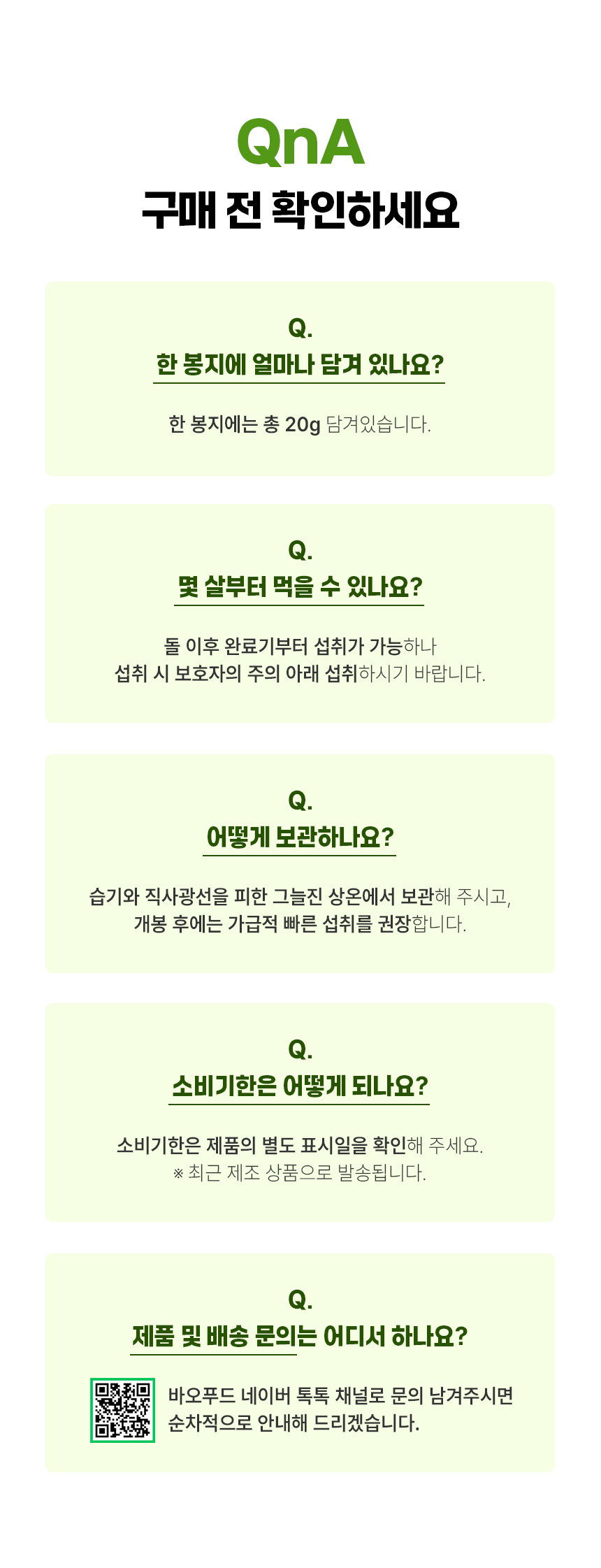 QnA
구매 전 확인하세요

Q.
한 봉지에 얼마나 담겨 있나요?

한 봉지에는 총 20g 담겨있습니다.

Q.
몇 살부터 먹을 수 있나요?

돌 이후 완료기부터 섭취가 가능하나
섭취 시 보호자의 주의 아래 섭취하시기 바랍니다.

Q.
어떻게 보관하나요?

습기와 직사광선을 피한 그늘진 상온에서 보관해 주시고,
개봉 후에는 가급적 빠른 섭취를 권장합니다.

Q.
소비기한은 어떻게 되나요?

소비기한은 제품의 별도 표시일을 확인해 주세요.
※ 최근 제조 상품으로 발송됩니다.

Q.
제품 및 배송 문의는 어디서 하나요?

바오푸드 네이버 톡톡 채널로 문의 남겨주시면
순차적으로 안내해 드리겠습니다.